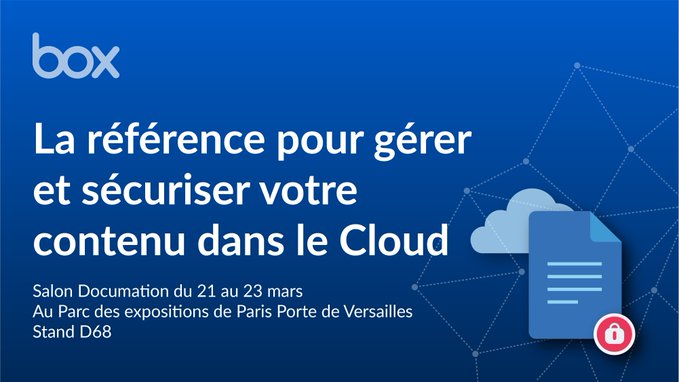 box

La référence pour gérer et sécuriser votre contenu dans le Cloud

Salon Documation du 21 au 23 mars
Au Parc des expositions de Paris Porte de Versailles
Stand D68